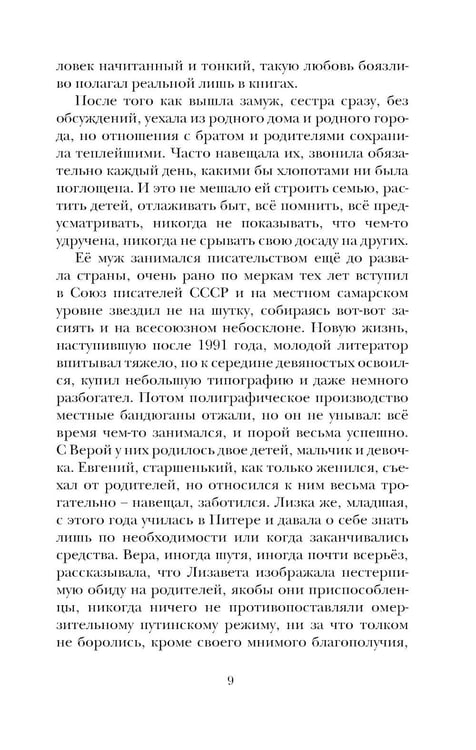 ловек начитанный и тонкий, такую любовь боязливо полагал реальной лишь в книгах.

После того как вышла замуж, сестра сразу, без обсуждений, уехала из родного дома и родного города, но отношения с братом и родителями сохранила теплейшими. Часто навещала их, звонила обязательно каждый день, какими бы хлопотами ни была поглощена. И это не мешало ей строить семью, растить детей, отлаживать быт, всё помнить, всё предусматривать, никогда не показывать, что чем-то удручена, никогда не срывать свою досаду на других.

Её муж занимался писательством ещё до развала страны, очень рано по меркам тех лет вступил в Союз писателей СССР и на местном самарском уровне звездил не на шутку, собираясь вот-вот засиять и на всесоюзном небосклоне. Новую жизнь, наступившую после 1991 года, молодой литератор впитывал тяжело, но к середине девяностых освоился, купил небольшую типографию и даже немного разбогател. Потом полиграфическое производство местные бандюганы отжали, но он не унывал: всё время чем-то занимался, и порой весьма успешно. С Верой у них родилось двое детей, мальчик и девочка. Евгений, старшенький, как только женился, съехал от родителей, но относился к ним весьма трогательно – навещал, заботился. Лизка же, младшая, с этого года училась в Питере и давала о себе знать лишь по необходимости или когда заканчивались средства. Вера, иногда шутя, иногда почти всерьёз, рассказывала, что Лизавета изображала нестерпимую обиду на родителей, якобы они приспособленцы, никогда ничего не противопоставляли омерзительному путинскому режиму, ни за что толком не боролись, кроме своего мнимого благополучия,

9